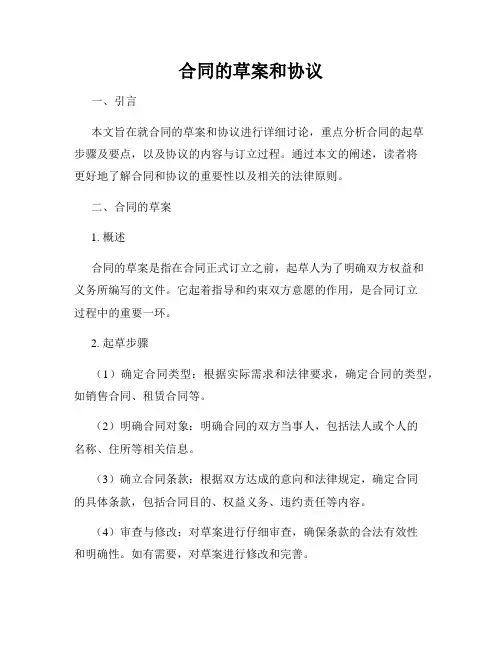 合同的草案和协议

一、引言

本文旨在就合同的草案和协议进行详细讨论，重点分析合同的起草步骤及要点，以及协议的内容与订立过程。通过本文的阐述，读者将更好地了解合同和协议的重要性以及相关的法律原则。

二、合同的草案

1. 概述

合同的草案是指在合同正式订立之前，起草人为了明确双方权益和义务所编写的文件。它起着指导和约束双方意愿的作用，是合同订立过程中的重要一环。

2. 起草步骤

（1）确定合同类型：根据实际需求和法律要求，确定合同的类型，如销售合同、租赁合同等。

（2）明确合同对象：明确合同的双方当事人，包括法人或个人的名称、住所等相关信息。

（3）确立合同条款：根据双方达成的意向和法律规定，确定合同的具体条款，包括合同目的、权益义务、违约责任等内容。

（4）审查与修改：对草案进行仔细审查，确保条款的合法有效性和明确性。如有需要，对草案进行修改和完善。